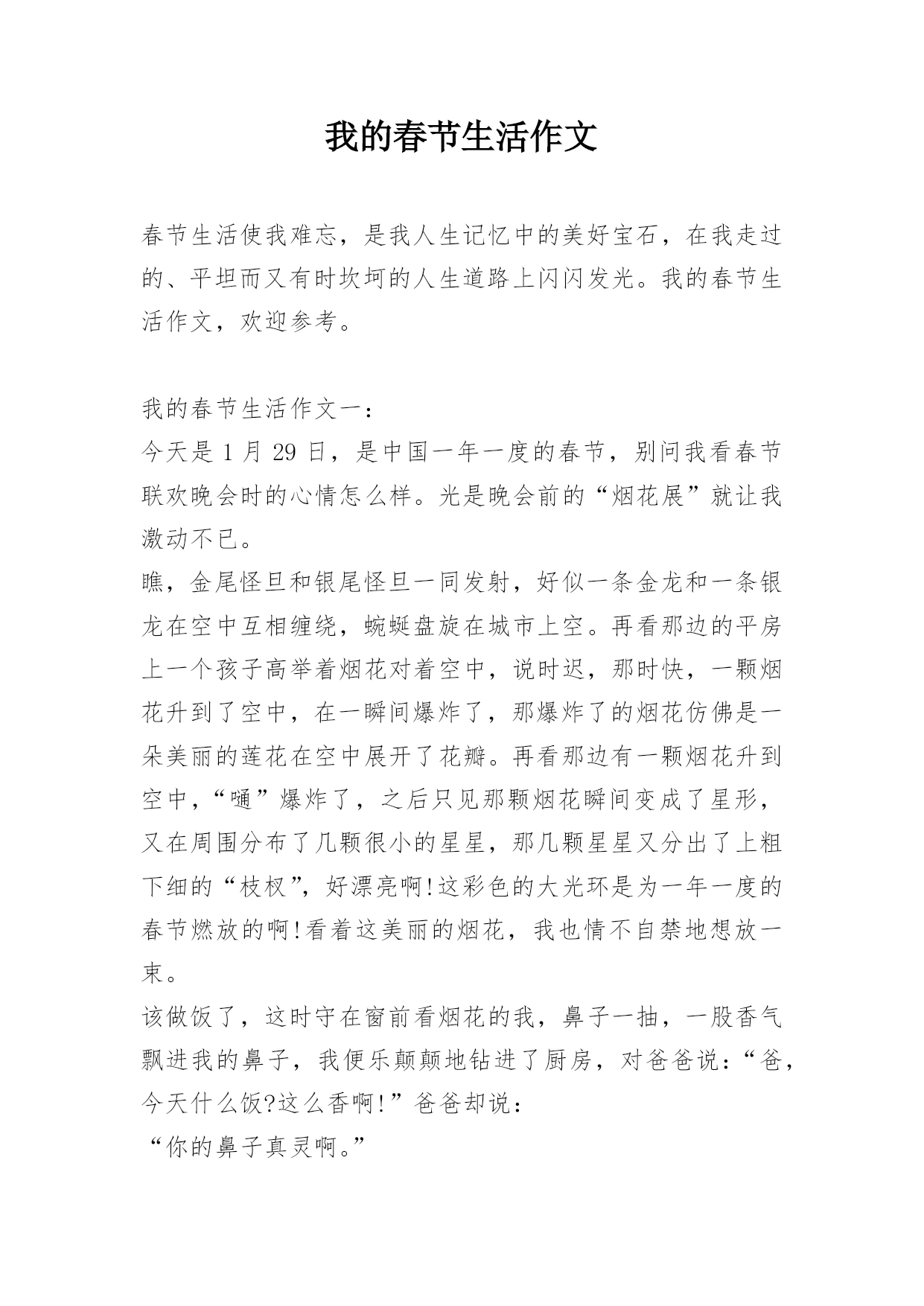 我的春节生活作文

春节生活使我难忘，是我人生记忆中的美好宝石，在我走过的、平坦而又有时坎坷的人生道路上闪闪发光。我的春节生活作文，欢迎参考。

我的春节生活作文一：
今天是 1 月 29 日，是中国一年一度的春节，别问我看春节联欢晚会时的心情怎么样。光是晚会前的“烟花展”就让我激动不已。
瞧，金尾怪旦和银尾怪旦一同发射，好似一条金龙和一条银龙在空中互相缠绕，蜿蜒盘旋在城市上空。再看那边的平房上一个孩子高举着烟花对着空中，说时迟，那时快，一颗烟花升到了空中，在一瞬间爆炸了，那爆炸了的烟花仿佛是一朵美丽的莲花在空中展开了花瓣。再看那边有一颗烟花升到空中，“嗵”爆炸了，之后只见那颗烟花瞬间变成了星形，又在周围分布了几颗很小的星星，那几颗星星又分出了上粗下细的“枝杈”，好漂亮啊!这彩色的大光环是为一年一度的春节燃放的啊!看着这美丽的烟花，我也情不自禁地想放一束。
该做饭了，这时守在窗前看烟花的我，鼻子一抽，一股香气飘进我的鼻子，我便乐颠颠地钻进了厨房，对爸爸说：“爸，今天什么饭?这么香啊!”爸爸却说：
“你的鼻子真灵啊。”